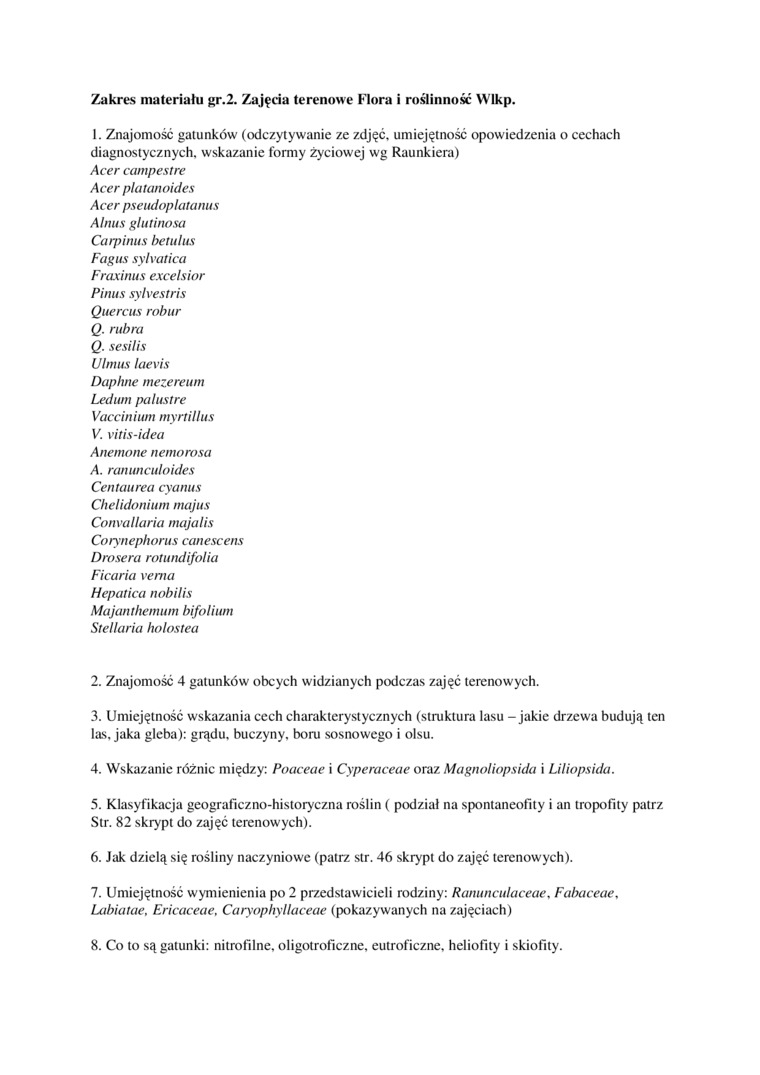 Zakres materiału gr.2. Zajęcia terenowe Flora i roślinność Wlkp.

1. Znajomość gatunków (odczytywanie ze zdjęć, umiejętność opowiedzenia o cechach diagnostycznych, wskazanie formy życiowej wg Raunkiera)
Acer campestre
Acer platanoides
Acer pseudoplatanus
Alnus glutinosa
Carpinus betulus
Fagus sylvatica
Fraxinus excelsior
Pinus sylvestris
Quercus robur
Q. rubra
Q. sesilis
Ulmus laevis
Daphne mezereum
Ledum palustre
Vaccinium myrtillus
V. vitis-idea
Anemone nemorosa
A. ranunculoides
Centaurea cyanus
Chelidonium majus
Convallaria majalis
Corynephorus canescens
Drosera rotundifolia
Ficaria verna
Hepatica nobilis
Majanthemum bifolium
Stellaria holostea

2. Znajomość 4 gatunków obcych widzianych podczas zajęć terenowych.

3. Umiejętność wskazania cech charakterystycznych (struktura lasu – jakie drzewa budują ten las, jaka gleba): grądu, buczyny, boru sosnowego i olsu.

4. Wskazanie różnic między: Poaceae i Cyperaceae oraz Magnoliopsida i Liliopsida.

5. Klasyfikacja geograficzno-historyczna roślin ( podział na spontaneofity i an tropofity patrz Str. 82 skrypt do zajęć terenowych).

6. Jak dzielą się rośliny naczyniowe (patrz str. 46 skrypt do zajęć terenowych).

7. Umiejętność wymienienia po 2 przedstawicieli rodziny: Ranunculaceae, Fabaceae, Labiatae, Ericaceae, Caryophyllaceae (pokazywanych na zajęciach)

8. Co to są gatunki: nitrofilne, oligotroficzne, eutroficzne, heliofity i skiofity.